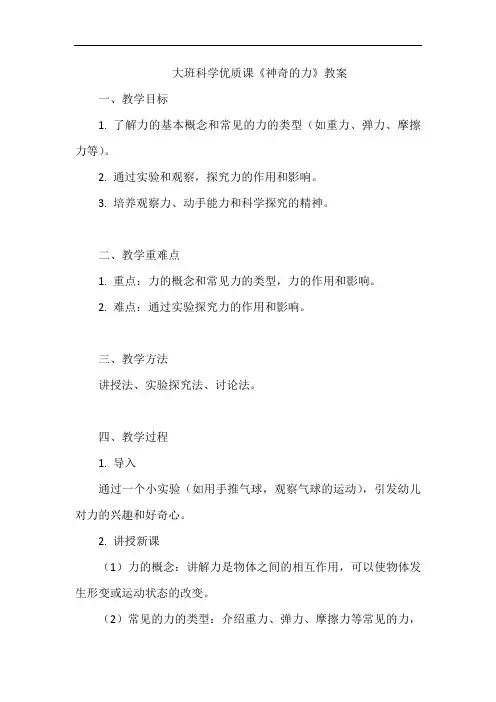 大班科学优质课《神奇的力》教案

一、教学目标

1. 了解力的基本概念和常见的力的类型（如重力、弹力、摩擦力等）。

2. 通过实验和观察，探究力的作用和影响。

3. 培养观察力、动手能力和科学探究的精神。

二、教学重难点

1. 重点：力的概念和常见力的类型，力的作用和影响。

2. 难点：通过实验探究力的作用和影响。

三、教学方法

讲授法、实验探究法、讨论法。

四、教学过程

1. 导入

通过一个小实验（如用手推气球，观察气球的运动），引发幼儿对力的兴趣和好奇心。

2. 讲授新课

（1）力的概念：讲解力是物体之间的相互作用，可以使物体发生形变或运动状态的改变。

（2）常见的力的类型：介绍重力、弹力、摩擦力等常见的力，